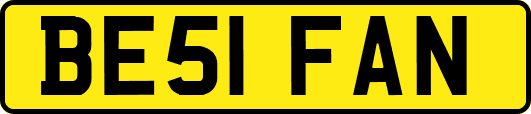 BE51 FAN